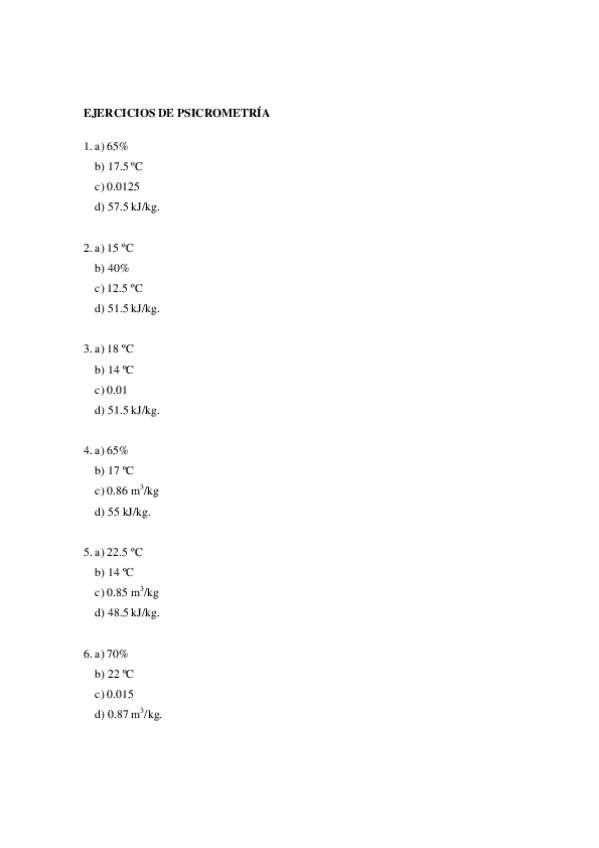 EJERCICIOS DE PSICROMETRÍA

1. a) 65%
b) 17.5 ºC
c) 0.0125
d) 57.5 kJ/kg.

2. a) 15 ºC
b) 40%
c) 12.5 ºC
d) 51.5 kJ/kg.

3. a) 18 ºC
b) 14 ºC
c) 0.01
d) 51.5 kJ/kg.

4. a) 65%
b) 17 ºC
c) 0.86 $m^3$/kg
d) 55 kJ/kg.

5. a) 22.5 ºC
b) 14 ºC
c) 0.85 $m^3$/kg
d) 48.5 kJ/kg.

6. a) 70%
b) 22 ºC
c) 0.015
d) 0.87 $m^3$/kg.